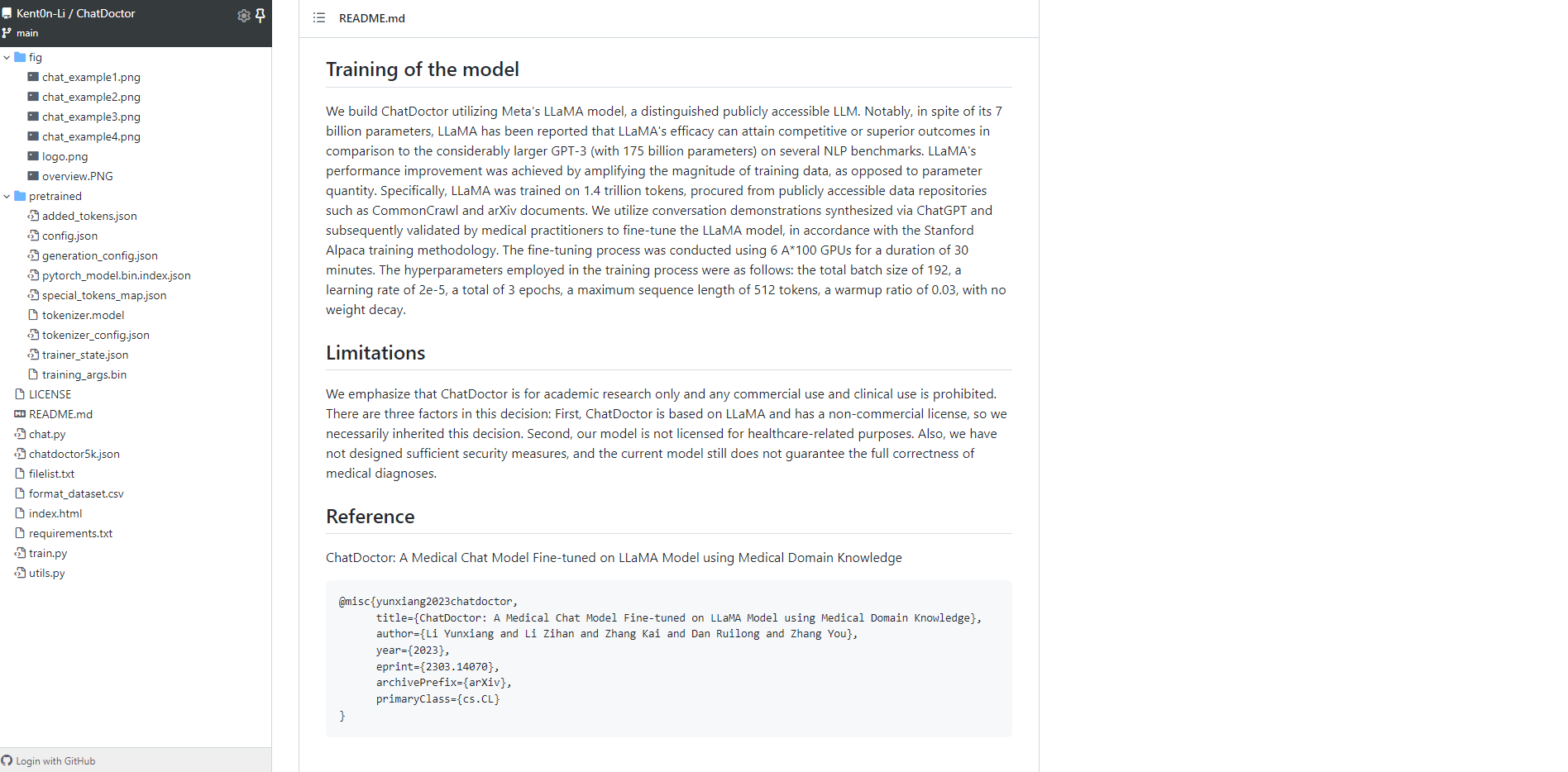 Kent0n-Li / ChatDoctor
main

fig
chat_example1.png
chat_example2.png
chat_example3.png
chat_example4.png
logo.png
overview.PNG
pretrained
added_tokens.json
config.json
generation_config.json
pytorch_model.bin.index.json
special_tokens_map.json
tokenizer.model
tokenizer_config.json
trainer_state.json
training_args.bin
LICENSE
README.md
chat.py
chatdoctor5k.json
filelist.txt
format_dataset.csv
index.html
requirements.txt
train.py
utils.py

Login with GitHub

README.md

Training of the model

We build ChatDoctor utilizing Meta's LLaMA model, a distinguished publicly accessible LLM. Notably, in spite of its 7 billion parameters, LLaMA has been reported that LLaMA's efficacy can attain competitive or superior outcomes in comparison to the considerably larger GPT-3 (with 175 billion parameters) on several NLP benchmarks. LLaMA's performance improvement was achieved by amplifying the magnitude of training data, as opposed to parameter quantity. Specifically, LLaMA was trained on 1.4 trillion tokens, procured from publicly accessible data repositories such as CommonCrawl and arXiv documents. We utilize conversation demonstrations synthesized via ChatGPT and subsequently validated by medical practitioners to fine-tune the LLaMA model, in accordance with the Stanford Alpaca training methodology. The fine-tuning process was conducted using 6 A*100 GPUs for a duration of 30 minutes. The hyperparameters employed in the training process were as follows: the total batch size of 192, a learning rate of 2e-5, a total of 3 epochs, a maximum sequence length of 512 tokens, a warmup ratio of 0.03, with no weight decay.

Limitations

We emphasize that ChatDoctor is for academic research only and any commercial use and clinical use is prohibited. There are three factors in this decision: First, ChatDoctor is based on LLaMA and has a non-commercial license, so we necessarily inherited this decision. Second, our model is not licensed for healthcare-related purposes. Also, we have not designed sufficient security measures, and the current model still does not guarantee the full correctness of medical diagnoses.

Reference

ChatDoctor: A Medical Chat Model Fine-tuned on LLaMA Model using Medical Domain Knowledge

@misc{yunxiang2023chatdoctor,
      title={ChatDoctor: A Medical Chat Model Fine-tuned on LLaMA Model using Medical Domain Knowledge},
      author={Li Yunxiang and Li Zihan and Zhang Kai and Dan Ruilong and Zhang You},
      year={2023},
      eprint={2303.14070},
      archivePrefix={arXiv},
      primaryClass={cs.CL}
}